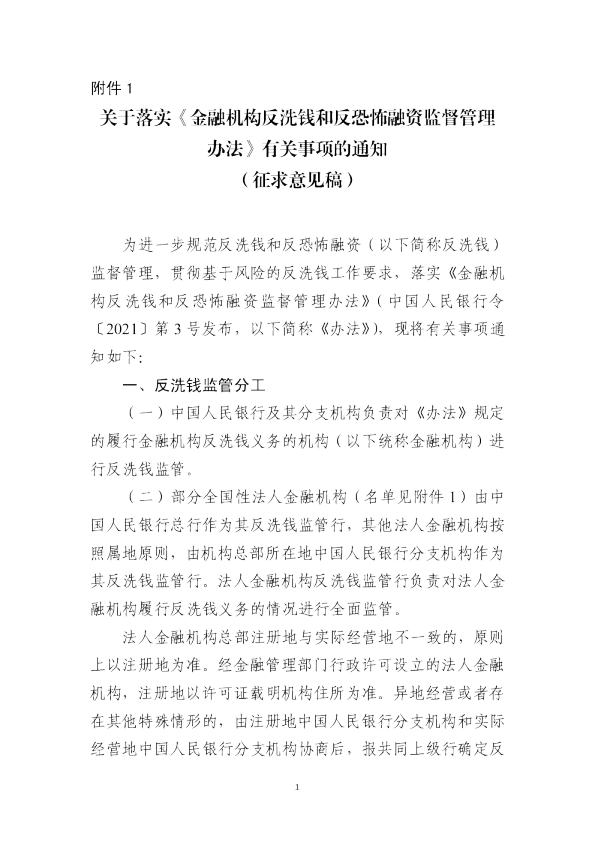 附件 1

关于落实《金融机构反洗钱和反恐怖融资监督管理办法》有关事项的通知
（征求意见稿）

为进一步规范反洗钱和反恐怖融资（以下简称反洗钱）监督管理，贯彻基于风险的反洗钱工作要求，落实《金融机构反洗钱和反恐怖融资监督管理办法》（中国人民银行令〔2021〕第 3 号发布，以下简称《办法》），现将有关事项通知如下：

一、反洗钱监管分工

（一）中国人民银行及其分支机构负责对《办法》规定的履行金融机构反洗钱义务的机构（以下统称金融机构）进行反洗钱监管。

（二）部分全国性法人金融机构（名单见附件 1）由中国人民银行总行作为其反洗钱监管行，其他法人金融机构按照属地原则，由机构总部所在地中国人民银行分支机构作为其反洗钱监管行。法人金融机构反洗钱监管行负责对法人金融机构履行反洗钱义务的情况进行全面监管。

法人金融机构总部注册地与实际经营地不一致的，原则上以注册地为准。经金融管理部门行政许可设立的法人金融机构，注册地以许可证载明机构住所为准。异地经营或者存在其他特殊情形的，由注册地中国人民银行分支机构和实际经营地中国人民银行分支机构协商后，报共同上级行确定反

1